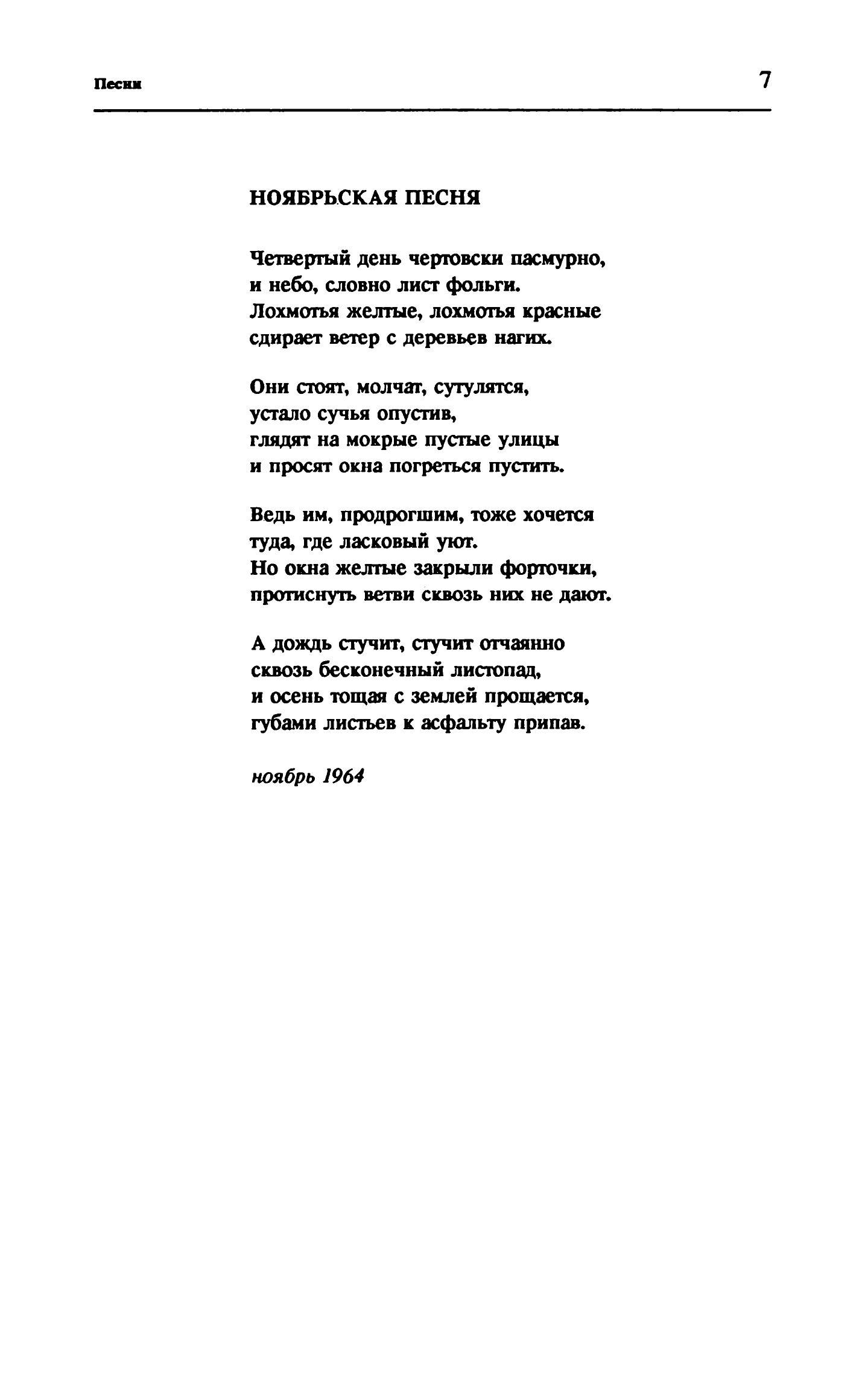 Песни

7

НОЯБРЬСКАЯ ПЕСНЯ

Четвертый день чертовски пасмурно,
и небо, словно лист фольги.
Лохмотья желтые, лохмотья красные
сдирает ветер с деревьев нагих.

Они стоят, молчат, сутулятся,
устало сучья опустив,
глядят на мокрые пустые улицы
и просят окна погреться пустить.

Ведь им, продрогшим, тоже хочется
туда, где ласковый уют.
Но окна желтые закрыли форточки,
протиснуть ветви сквозь них не дают.

А дождь стучит, стучит отчаянно
сквозь бесконечный листопад,
и осень тощая с землей прощается,
губами листьев к асфальту припав.

ноябрь 1964